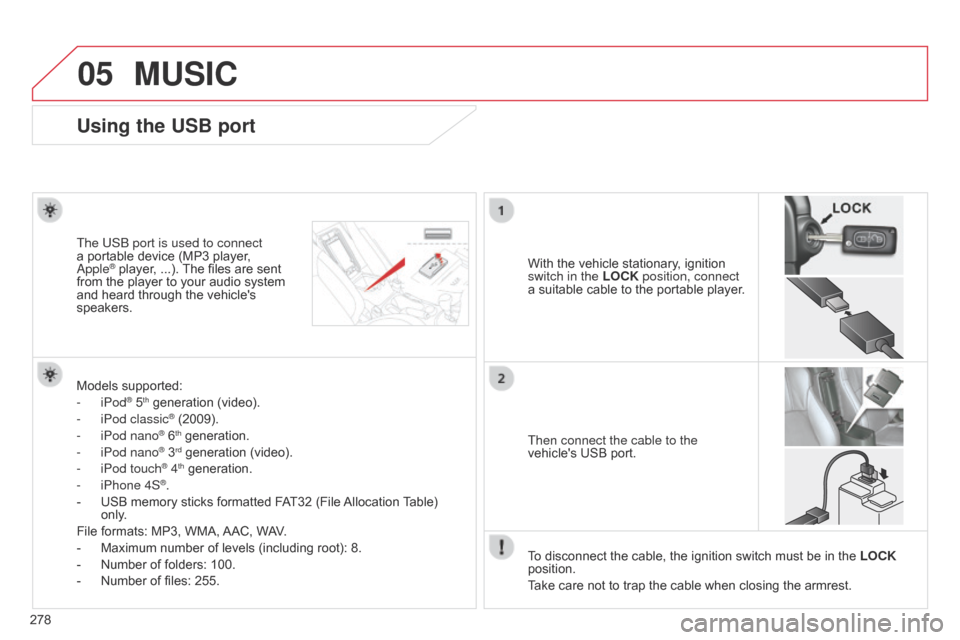 05 MUSIC

Using the USB port

The USB port is used to connect a portable device (MP3 player, Apple® player, ...). The files are sent from the player to your audio system and heard through the vehicle's speakers.

Models supported:
- iPod® 5th generation (video).
- iPod classic® (2009).
- iPod nano® 6th generation.
- iPod nano® 3rd generation (video).
- iPod touch® 4th generation.
- iPhone 4S®.
- USB memory sticks formatted FAT32 (File Allocation Table) only.
File formats: MP3, WMA, AAC, WAV.
- Maximum number of levels (including root): 8.
- Number of folders: 100.
- Number of files: 255.

1

With the vehicle stationary, ignition switch in the LOCK position, connect a suitable cable to the portable player.

LOCK

2

Then connect the cable to the vehicle's USB port.

To disconnect the cable, the ignition switch must be in the LOCK position.
Take care not to trap the cable when closing the armrest.

278

carmanualsonline.info